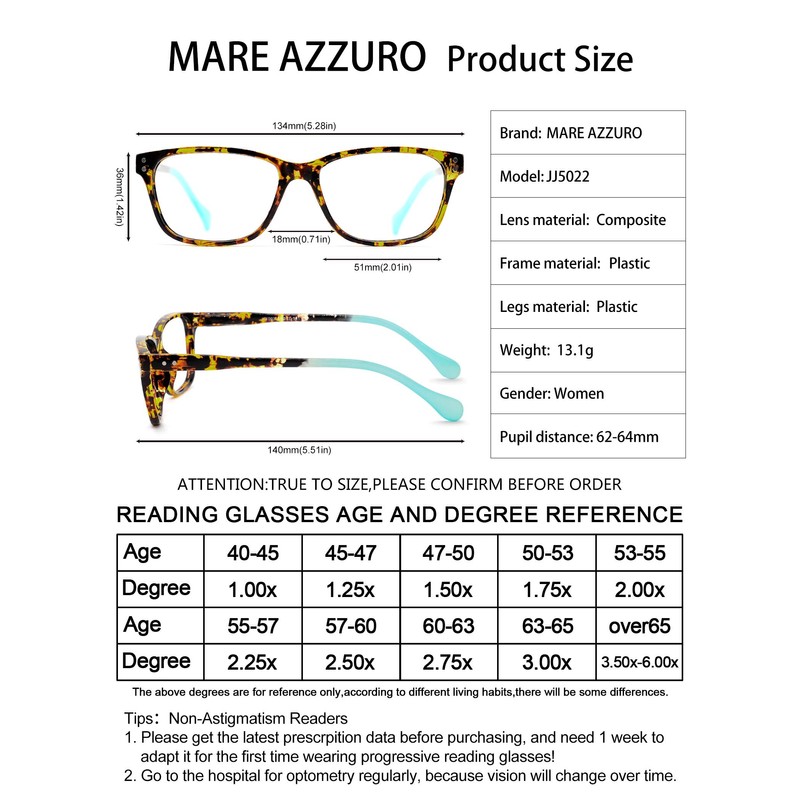 MARE AZZURO Product Size

134mm(5.28in)

36mm(1.42in)

18mm(0.71in)

51mm(2.01in)

140mm(5.51in)

| Brand: MARE AZZURO |
|---|
| Model: JJ5022 |
| Lens material: Composite |
| Frame material: Plastic |
| Legs material: Plastic |
| Weight: 13.1g |
| Gender: Women |
| Pupil distance: 62-64mm |

ATTENTION:TRUE TO SIZE,PLEASE CONFIRM BEFORE ORDER

READING GLASSES AGE AND DEGREE REFERENCE

| Age | 40-45 | 45-47 | 47-50 | 50-53 | 53-55 |
|---|---|---|---|---|---|
| Degree | 1.00x | 1.25x | 1.50x | 1.75x | 2.00x |
| Age | 55-57 | 57-60 | 60-63 | 63-65 | over65 |
| Degree | 2.25x | 2.50x | 2.75x | 3.00x | 3.50x-6.00x |

The above degrees are for reference only,according to different living habits,there will be some differences.

Tips: Non-Astigmatism Readers
1. Please get the latest prescrpition data before purchasing, and need 1 week to adapt it for the first time wearing progressive reading glasses!
2. Go to the hospital for optometry regularly, because vision will change over time.